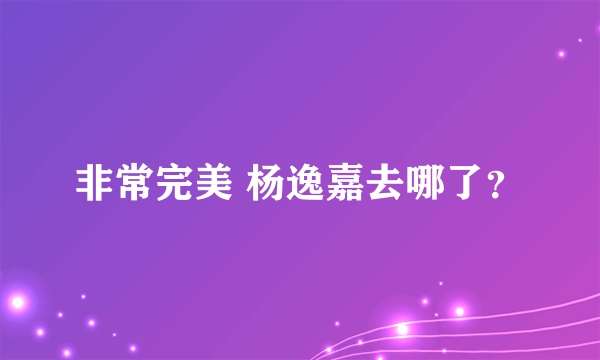 非常完美 杨逸嘉去哪了?